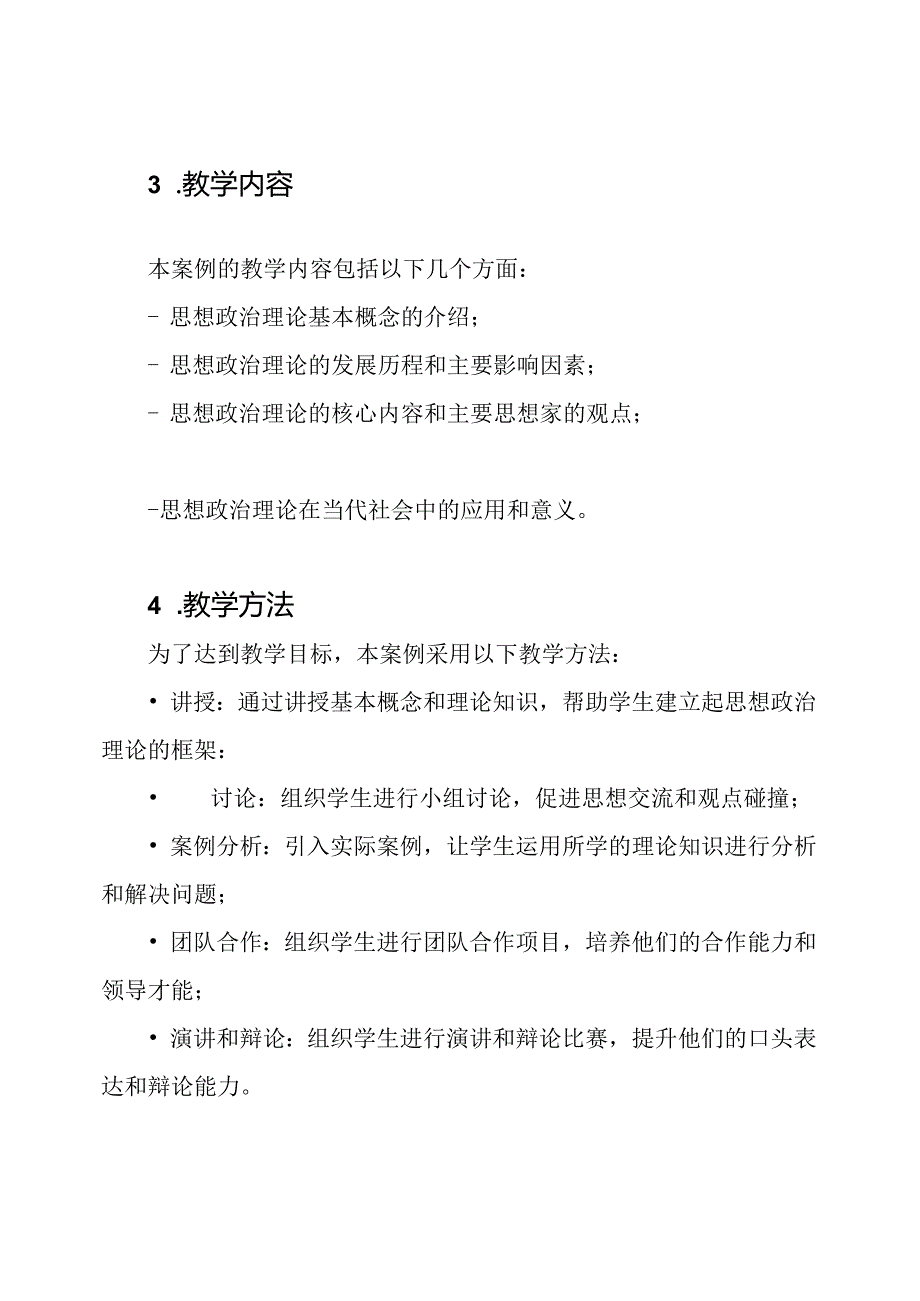 3 .教学内容

本案例的教学内容包括以下几个方面：

- 思想政治理论基本概念的介绍；

- 思想政治理论的发展历程和主要影响因素；

- 思想政治理论的核心内容和主要思想家的观点；

-思想政治理论在当代社会中的应用和意义。

4 .教学方法

为了达到教学目标，本案例采用以下教学方法：

• 讲授：通过讲授基本概念和理论知识，帮助学生建立起思想政治理论的框架：

• 讨论：组织学生进行小组讨论，促进思想交流和观点碰撞；

• 案例分析：引入实际案例，让学生运用所学的理论知识进行分析和解决问题；

• 团队合作：组织学生进行团队合作项目，培养他们的合作能力和领导才能；

• 演讲和辩论：组织学生进行演讲和辩论比赛，提升他们的口头表达和辩论能力。